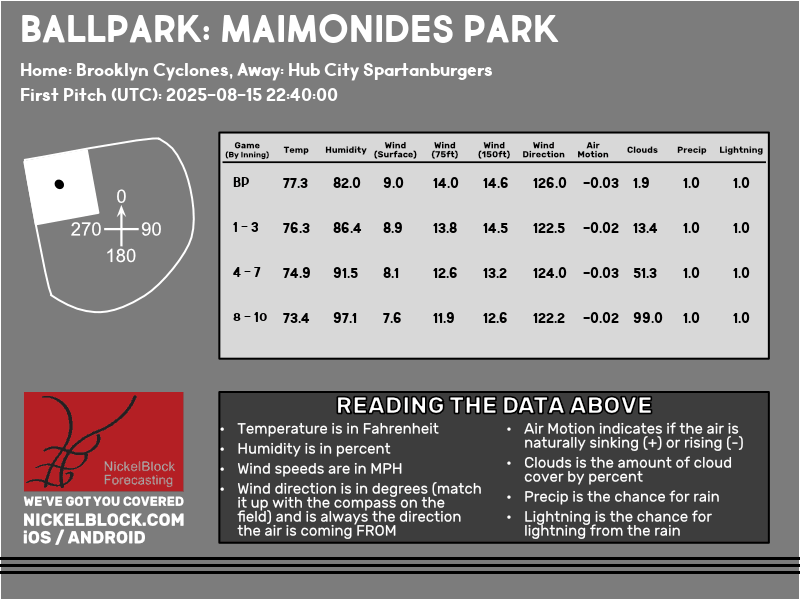 BALLPARK: MAIMONIDES PARK

Home: Brooklyn Cyclones, Away: Hub City Spartanburgers

First Pitch (UTC): 2025-08-15 22:40:00

0
270 90
180

| Game (By Inning) | Temp | Humidity | Wind (Surface) | Wind (75ft) | Wind (150ft) | Wind Direction | Air Motion | Clouds | Precip | Lightning |
|---|---|---|---|---|---|---|---|---|---|---|
| BP | 77.3 | 82.0 | 9.0 | 14.0 | 14.6 | 126.0 | -0.03 | 1.9 | 1.0 | 1.0 |
| 1 - 3 | 76.3 | 86.4 | 8.9 | 13.8 | 14.5 | 122.5 | -0.02 | 13.4 | 1.0 | 1.0 |
| 4 - 7 | 74.9 | 91.5 | 8.1 | 12.6 | 13.2 | 124.0 | -0.03 | 51.3 | 1.0 | 1.0 |
| 8 - 10 | 73.4 | 97.1 | 7.6 | 11.9 | 12.6 | 122.2 | -0.02 | 99.0 | 1.0 | 1.0 |

NickelBlock Forecasting

WE'VE GOT YOU COVERED
NICKELBLOCK.COM
iOS / ANDROID

READING THE DATA ABOVE

• Temperature is in Fahrenheit
• Humidity is in percent
• Wind speeds are in MPH
• Wind direction is in degrees (match it up with the compass on the field) and is always the direction the air is coming FROM

• Air Motion indicates if the air is naturally sinking (+) or rising (-)
• Clouds is the amount of cloud cover by percent
• Precip is the chance for rain
• Lightning is the chance for lightning from the rain